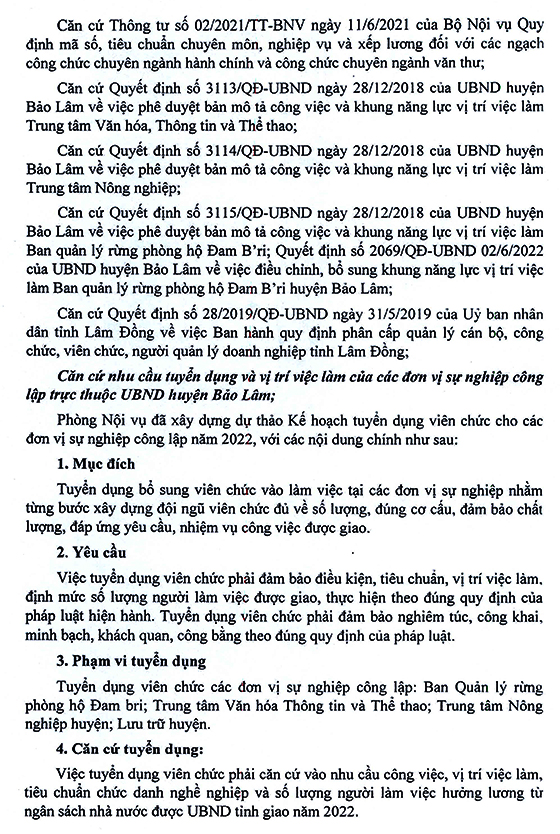 Căn cứ Thông tư số 02/2021/TT-BNV ngày 11/6/2021 của Bộ Nội vụ Quy định mã số, tiêu chuẩn chuyên môn, nghiệp vụ và xếp lương đối với các ngạch công chức chuyên ngành hành chính và công chức chuyên ngành văn thư;

Căn cứ Quyết định số 3113/QĐ-UBND ngày 28/12/2018 của UBND huyện Bảo Lâm về việc phê duyệt bản mô tả công việc và khung năng lực vị trí việc làm Trung tâm Văn hóa, Thông tin và Thể thao;

Căn cứ Quyết định số 3114/QĐ-UBND ngày 28/12/2018 của UBND huyện Bảo Lâm về việc phê duyệt bản mô tả công việc và khung năng lực vị trí việc làm Trung tâm Nông nghiệp;

Căn cứ Quyết định số 3115/QĐ-UBND ngày 28/12/2018 của UBND huyện Bảo Lâm về việc phê duyệt bản mô tả công việc và khung năng lực vị trí việc làm Ban quản lý rừng phòng hộ Đam B'ri; Quyết định số 2069/QĐ-UBND 02/6/2022 của UBND huyện Bảo Lâm về việc điều chỉnh, bổ sung khung năng lực vị trí việc làm Ban quản lý rừng phòng hộ Đam B'ri huyện Bảo Lâm;

Căn cứ Quyết định số 28/2019/QĐ-UBND ngày 31/5/2019 của Uỷ ban nhân dân tỉnh Lâm Đồng về việc Ban hành quy định phân cấp quản lý cán bộ, công chức, viên chức, người quản lý doanh nghiệp tỉnh Lâm Đồng;

Căn cứ nhu cầu tuyển dụng và vị trí việc làm của các đơn vị sự nghiệp công lập trực thuộc UBND huyện Bảo Lâm;

Phòng Nội vụ đã xây dựng dự thảo Kế hoạch tuyển dụng viên chức cho các đơn vị sự nghiệp công lập năm 2022, với các nội dung chính như sau:

1. Mục đích

Tuyển dụng bổ sung viên chức vào làm việc tại các đơn vị sự nghiệp nhằm từng bước xây dựng đội ngũ viên chức đủ về số lượng, đúng cơ cấu, đảm bảo chất lượng, đáp ứng yêu cầu, nhiệm vụ công việc được giao.

2. Yêu cầu

Việc tuyển dụng viên chức phải đảm bảo điều kiện, tiêu chuẩn, vị trí việc làm, định mức số lượng người làm việc được giao, thực hiện theo đúng quy định của pháp luật hiện hành. Tuyển dụng viên chức phải đảm bảo nghiêm túc, công khai, minh bạch, khách quan, công bằng theo đúng quy định của pháp luật.

3. Phạm vi tuyển dụng

Tuyển dụng viên chức các đơn vị sự nghiệp công lập: Ban Quản lý rừng phòng hộ Đam bri; Trung tâm Văn hóa Thông tin và Thể thao; Trung tâm Nông nghiệp huyện; Lưu trữ huyện.

4. Căn cứ tuyển dụng:

Việc tuyển dụng viên chức phải căn cứ vào nhu cầu công việc, vị trí việc làm, tiêu chuẩn chức danh nghề nghiệp và số lượng người làm việc hưởng lương từ ngân sách nhà nước được UBND tỉnh giao năm 2022.